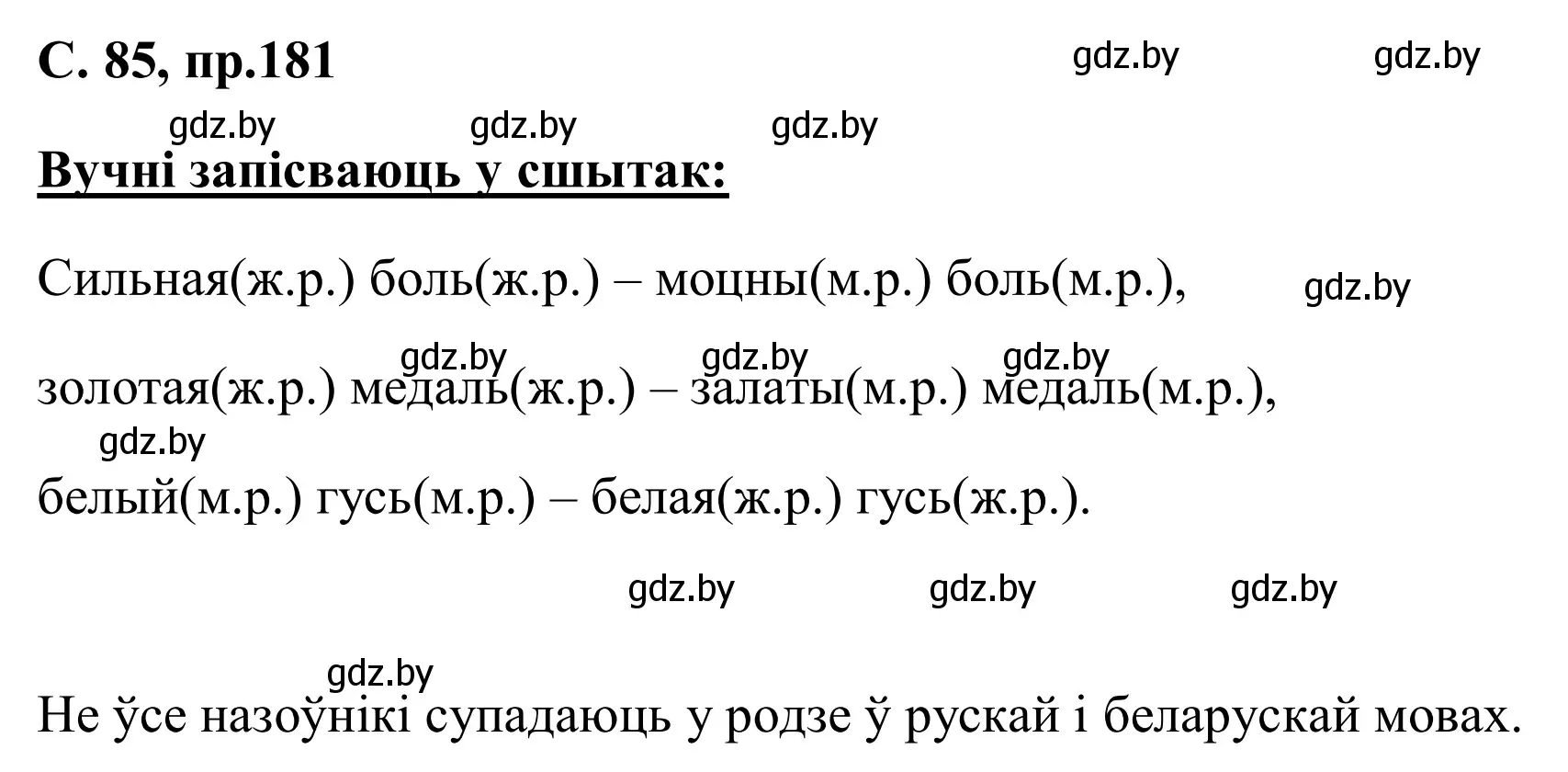 С. 85, пр.181

gdz.by gdz.by

gdz.by gdz.by gdz.by

Вучні запісваюць у сшытак:

Сильная(ж.р.) боль(ж.р.) – моцны(м.р.) боль(м.р.),

gdz.by

gdz.by gdz.by gdz.by

золотая(ж.р.) медаль(ж.р.) – залаты(м.р.) медаль(м.р.),

gdz.by

белый(м.р.) гусь(м.р.) – белая(ж.р.) гусь(ж.р.).

gdz.by gdz.by gdz.by

gdz.by

Не ўсе назоўнікі супадаюць у родзе ў рускай і беларускай мовах.